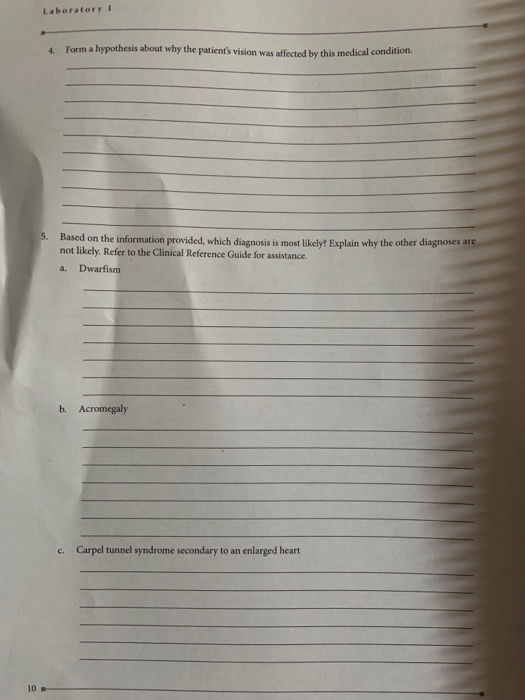 Laboratory 1

4. Form a hypothesis about why the patient's vision was affected by this medical condition.

5. Based on the information provided, which diagnosis is most likely? Explain why the other diagnoses are not likely. Refer to the Clinical Reference Guide for assistance.

a. Dwarfism

b. Acromegaly

c. Carpel tunnel syndrome secondary to an enlarged heart

10